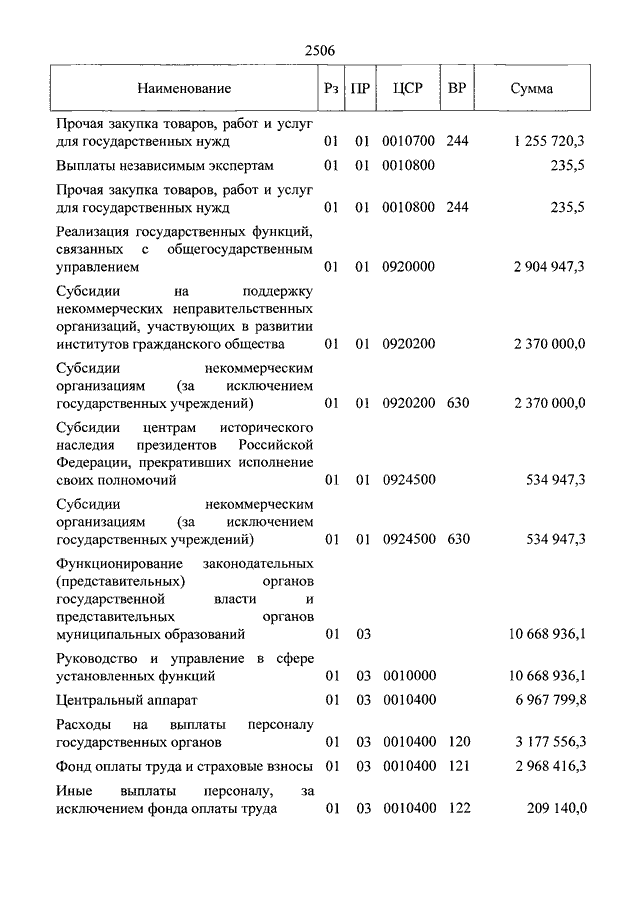 2506

| Наименование | Рз | ПР | ЦСР | ВР | Сумма |
|---|---|---|---|---|---|
| Прочая закупка товаров, работ и услуг для государственных нужд | 01 | 01 | 0010700 | 244 | 1 255 720,3 |
| Выплаты независимым экспертам | 01 | 01 | 0010800 | | 235,5 |
| Прочая закупка товаров, работ и услуг для государственных нужд | 01 | 01 | 0010800 | 244 | 235,5 |
| Реализация государственных функций, связанных с общегосударственным управлением | 01 | 01 | 0920000 | | 2 904 947,3 |
| Субсидии на поддержку некоммерческих неправительственных организаций, участвующих в развитии институтов гражданского общества | 01 | 01 | 0920200 | | 2 370 000,0 |
| Субсидии некоммерческим организациям (за исключением государственных учреждений) | 01 | 01 | 0920200 | 630 | 2 370 000,0 |
| Субсидии центрам исторического наследия президентов Российской Федерации, прекративших исполнение своих полномочий | 01 | 01 | 0924500 | | 534 947,3 |
| Субсидии некоммерческим организациям (за исключением государственных учреждений) | 01 | 01 | 0924500 | 630 | 534 947,3 |
| Функционирование законодательных (представительных) органов государственной власти и представительных органов муниципальных образований | 01 | 03 | | | 10 668 936,1 |
| Руководство и управление в сфере установленных функций | 01 | 03 | 0010000 | | 10 668 936,1 |
| Центральный аппарат | 01 | 03 | 0010400 | | 6 967 799,8 |
| Расходы на выплаты персоналу государственных органов | 01 | 03 | 0010400 | 120 | 3 177 556,3 |
| Фонд оплаты труда и страховые взносы | 01 | 03 | 0010400 | 121 | 2 968 416,3 |
| Иные выплаты персоналу, за исключением фонда оплаты труда | 01 | 03 | 0010400 | 122 | 209 140,0 |